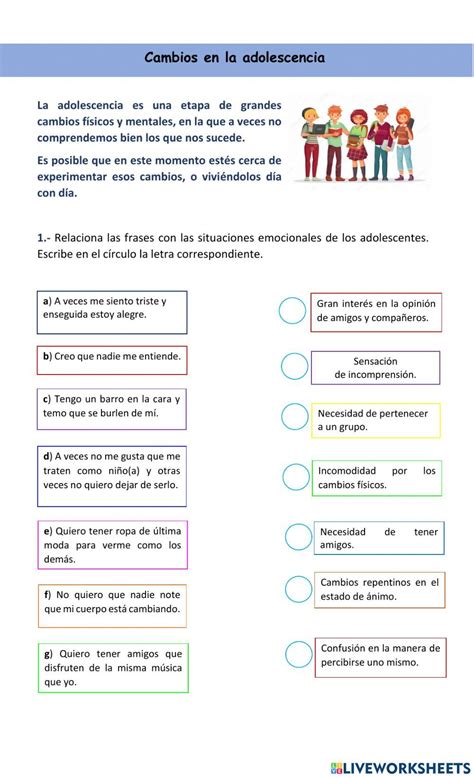 Cambios en la adolescencia

La adolescencia es una etapa de grandes cambios físicos y mentales, en la que a veces no comprendemos bien los que nos sucede.

Es posible que en este momento estés cerca de experimentar esos cambios, o viviéndolos día con día.

1.- Relaciona las frases con las situaciones emocionales de los adolescentes. Escribe en el círculo la letra correspondiente.

a) A veces me siento triste y enseguida estoy alegre.

b) Creo que nadie me entiende.

c) Tengo un barro en la cara y temo que se burlen de mí.

d) A veces no me gusta que me traten como niño(a) y otras veces no quiero dejar de serlo.

e) Quiero tener ropa de última moda para verme como los demás.

f) No quiero que nadie note que mi cuerpo está cambiando.

g) Quiero tener amigos que disfruten de la misma música que yo.

Gran interés en la opinión de amigos y compañeros.

Sensación de incomprensión.

Necesidad de pertenecer a un grupo.

Incomodidad por los cambios físicos.

Necesidad de tener amigos.

Cambios repentinos en el estado de ánimo.

Confusión en la manera de percibirse uno mismo.

LIVEWORKSHEETS